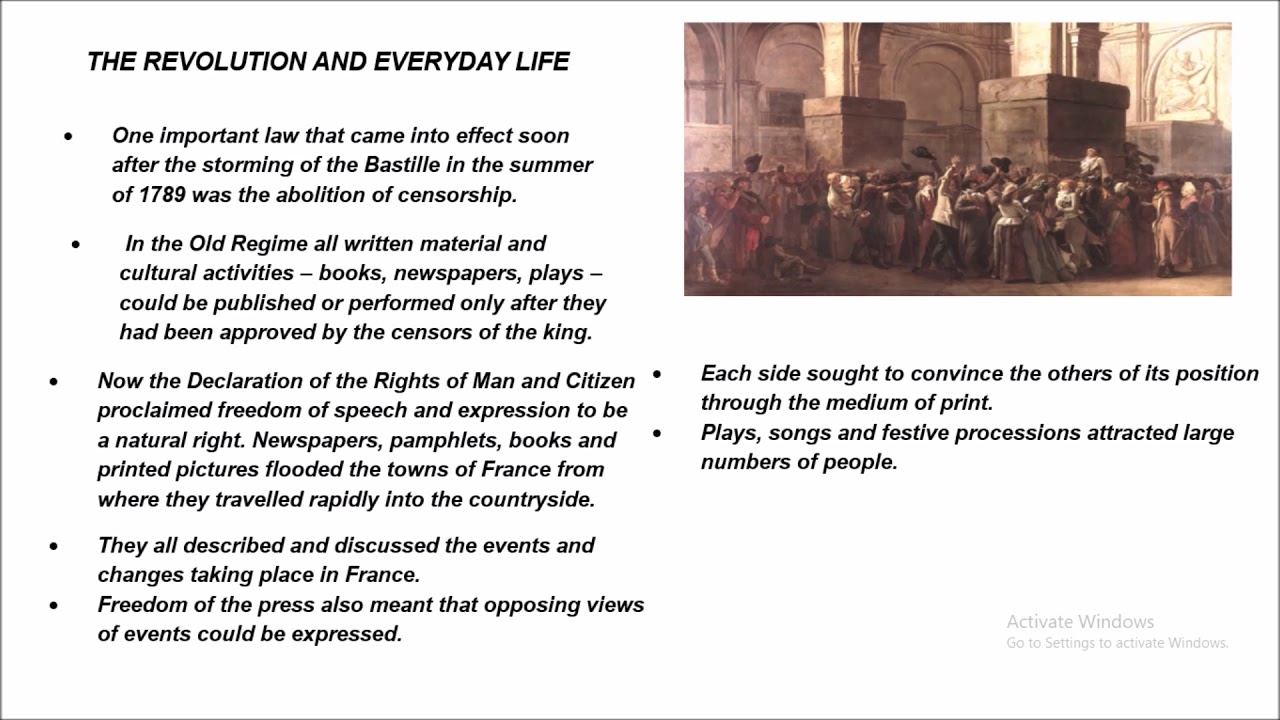 THE REVOLUTION AND EVERYDAY LIFE

• One important law that came into effect soon after the storming of the Bastille in the summer of 1789 was the abolition of censorship.

• In the Old Regime all written material and cultural activities – books, newspapers, plays – could be published or performed only after they had been approved by the censors of the king.

• Now the Declaration of the Rights of Man and Citizen proclaimed freedom of speech and expression to be a natural right. Newspapers, pamphlets, books and printed pictures flooded the towns of France from where they travelled rapidly into the countryside.

• They all described and discussed the events and changes taking place in France.

• Freedom of the press also meant that opposing views of events could be expressed.

• Each side sought to convince the others of its position through the medium of print.

• Plays, songs and festive processions attracted large numbers of people.

Activate Windows
Go to Settings to activate Windows.